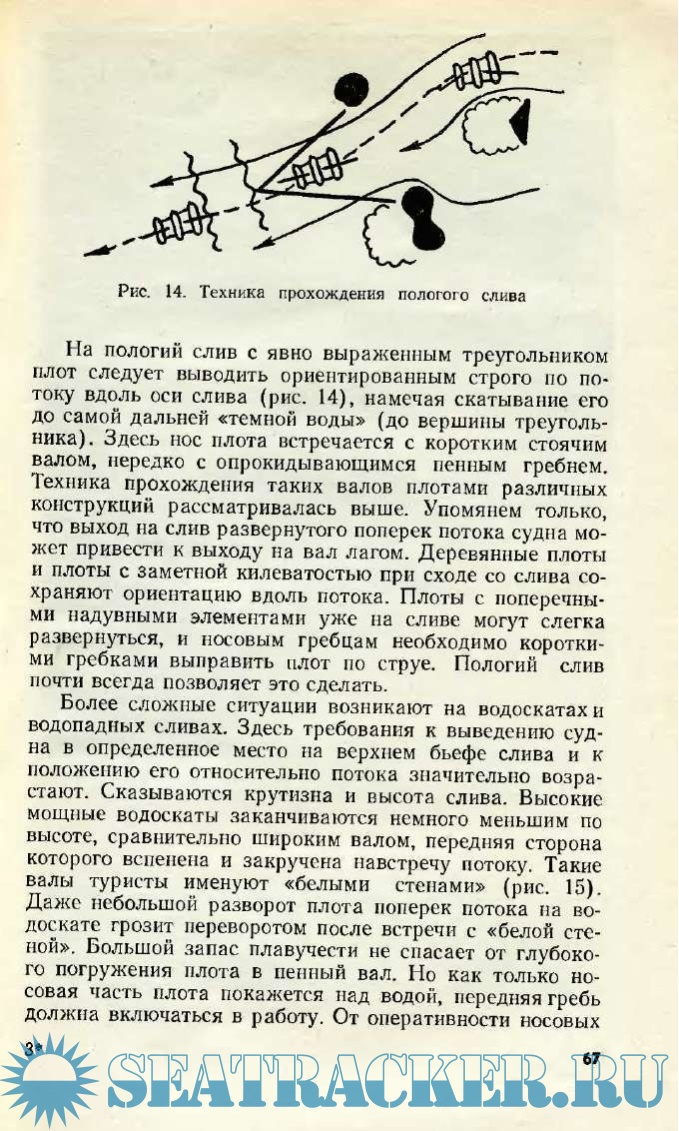 Рис. 14. Техника прохождения пологого слива

На пологий слив с явно выраженным треугольником плот следует выводить ориентированным строго по потоку вдоль оси слива (рис. 14), намечая скатывание его до самой дальней «темной воды» (до вершины треугольника). Здесь нос плота встречается с коротким стоячим валом, нередко с опрокидывающимся пенным гребнем. Техника прохождения таких валов плотами различных конструкций рассматривалась выше. Упомянем только, что выход на слив развернутого поперек потока судна может привести к выходу на вал лагом. Деревянные плоты и плоты с заметной килеватостью при сходе со слива сохраняют ориентацию вдоль потока. Плоты с поперечными надувными элементами уже на сливе могут слегка развернуться, и носовым гребцам необходимо короткими гребками выправить плот по струе. Пологий слив почти всегда позволяет это сделать.

Более сложные ситуации возникают на водоскатах и водопадных сливах. Здесь требования к выведению судна в определенное место на верхнем бьефе слива и к положению его относительно потока значительно возрастают. Сказываются крутизна и высота слива. Высокие мощные водоскаты заканчиваются немного меньшим по высоте, сравнительно широким валом, передняя сторона которого вспенена и закручена навстречу потоку. Такие валы туристы именуют «белыми стенами» (рис. 15). Даже небольшой разворот плота поперек потока на водоскате грозит переворотом после встречи с «белой стеной». Большой запас плавучести не спасает от глубокого погружения плота в пенный вал. Но как только носовая часть плота покажется над водой, передняя гребь должна включаться в работу. От оперативности носовых

3*

67

SEATRACKER.RU